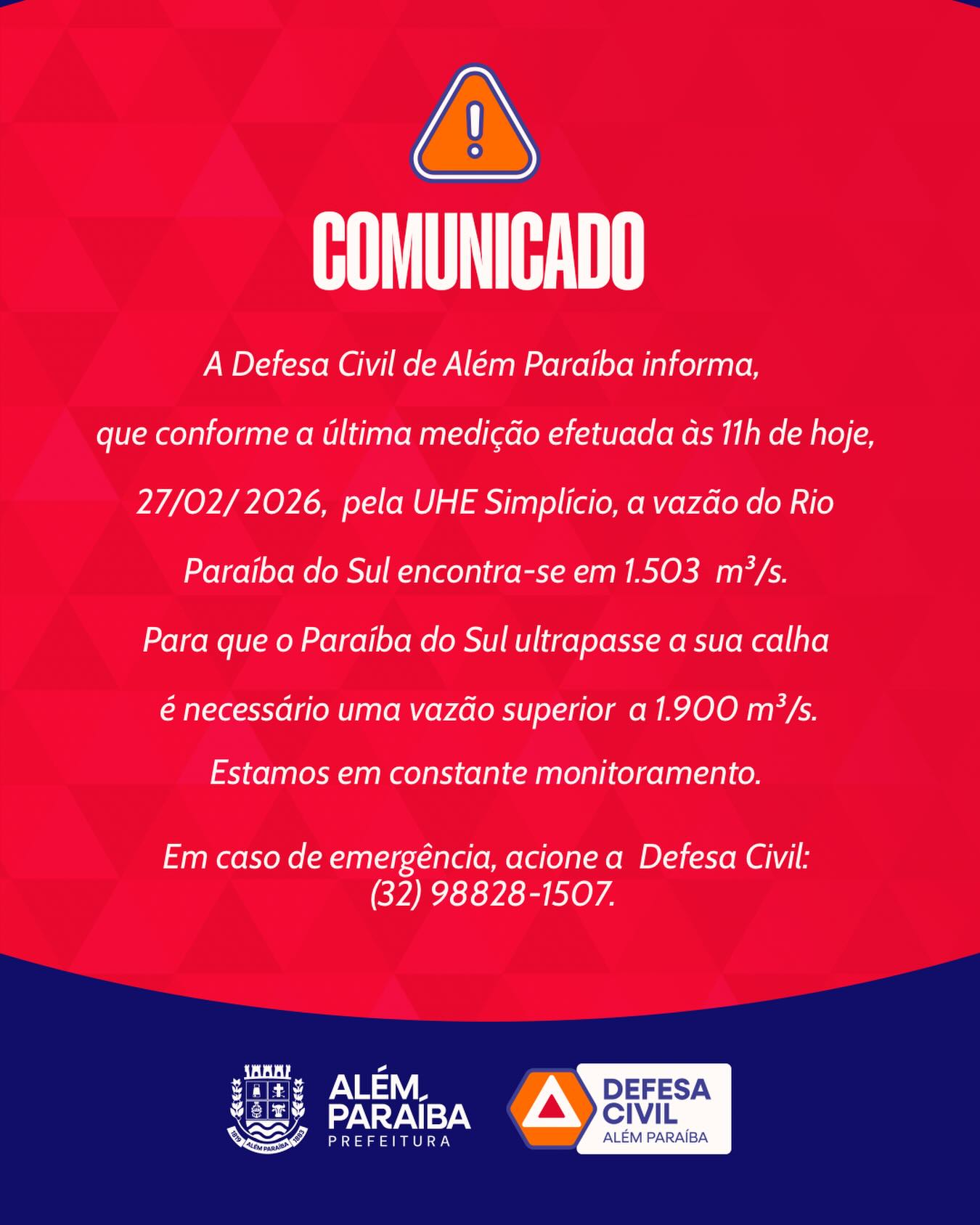 COMUNICADO

A Defesa Civil de Além Paraíba informa, que conforme a última medição efetuada às 11h de hoje, 27/02/ 2026, pela UHE Simplício, a vazão do Rio Paraíba do Sul encontra-se em 1.503 m³/s.

Para que o Paraíba do Sul ultrapasse a sua calha é necessário uma vazão superior a 1.900 m³/s.

Estamos em constante monitoramento.

Em caso de emergência, acione a Defesa Civil: (32) 98828-1507.

1819 ALÉM PARAÍBA 1883

ALÉM PARAÍBA PREFEITURA

DEFESA CIVIL ALÉM PARAÍBA